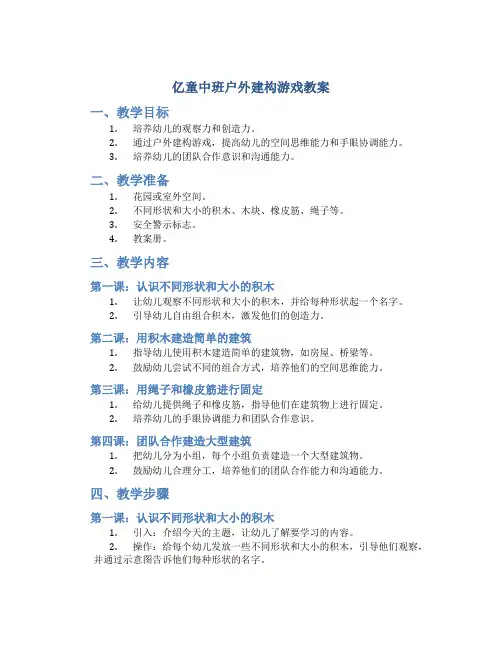 亿童中班户外建构游戏教案

一、教学目标

1. 培养幼儿的观察力和创造力。
2. 通过户外建构游戏，提高幼儿的空间思维能力和手眼协调能力。
3. 培养幼儿的团队合作意识和沟通能力。

二、教学准备

1. 花园或室外空间。
2. 不同形状和大小的积木、木块、橡皮筋、绳子等。
3. 安全警示标志。
4. 教案册。

三、教学内容

第一课：认识不同形状和大小的积木

1. 让幼儿观察不同形状和大小的积木，并给每种形状起一个名字。
2. 引导幼儿自由组合积木，激发他们的创造力。

第二课：用积木建造简单的建筑

1. 指导幼儿使用积木建造简单的建筑物，如房屋、桥梁等。
2. 鼓励幼儿尝试不同的组合方式，培养他们的空间思维能力。

第三课：用绳子和橡皮筋进行固定

1. 给幼儿提供绳子和橡皮筋，指导他们在建筑物上进行固定。
2. 培养幼儿的手眼协调能力和团队合作意识。

第四课：团队合作建造大型建筑

1. 把幼儿分为小组，每个小组负责建造一个大型建筑物。
2. 鼓励幼儿合理分工，培养他们的团队合作能力和沟通能力。

四、教学步骤

第一课：认识不同形状和大小的积木

1. 引入：介绍今天的主题，让幼儿了解要学习的内容。
2. 操作：给每个幼儿发放一些不同形状和大小的积木，引导他们观察，并通过示意图告诉他们每种形状的名字。